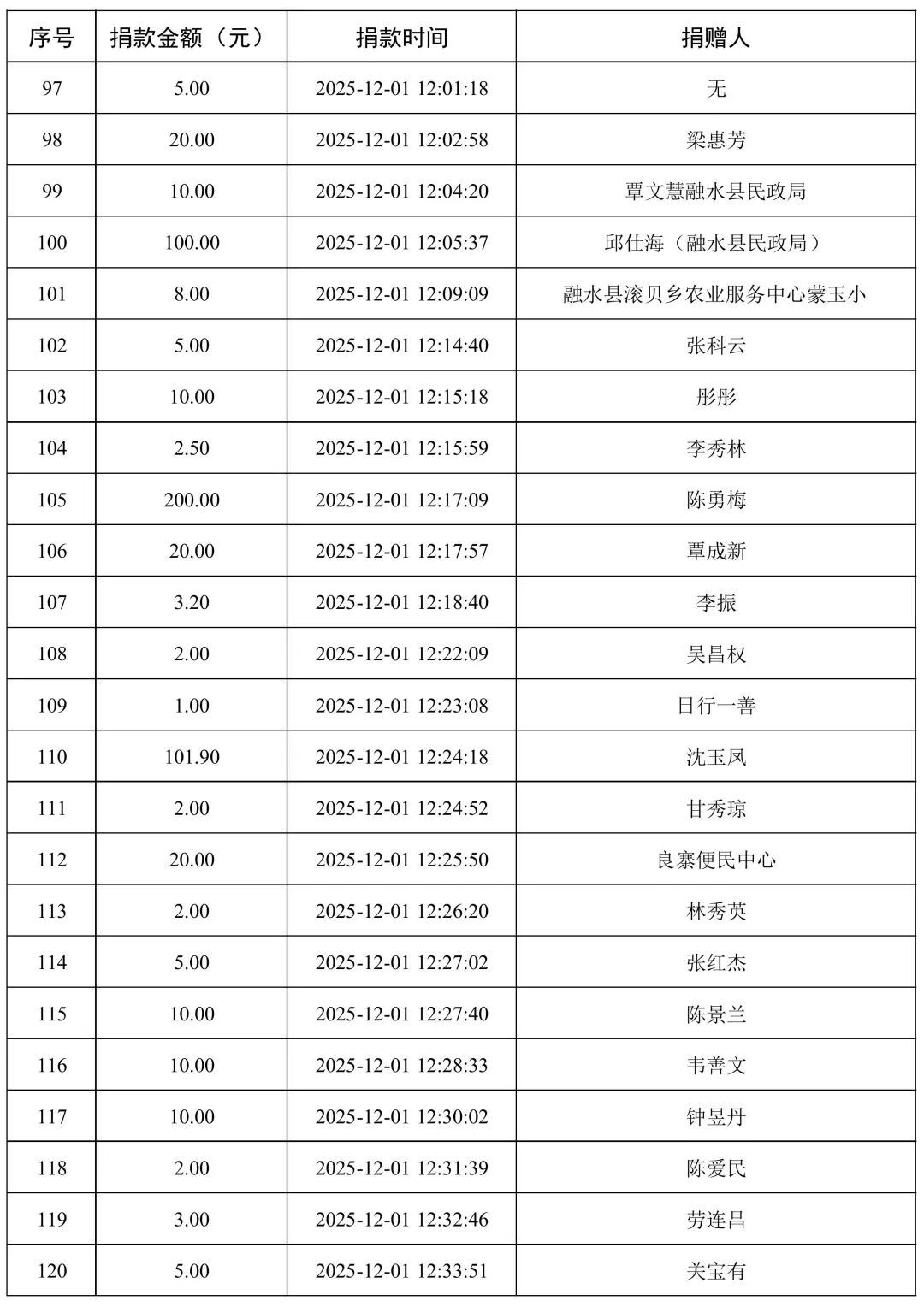 | 序号 | 捐款金额（元） | 捐款时间 | 捐赠人 |
|---|---|---|---|
| 97 | 5.00 | 2025-12-01 12:01:18 | 无 |
| 98 | 20.00 | 2025-12-01 12:02:58 | 梁惠芳 |
| 99 | 10.00 | 2025-12-01 12:04:20 | 覃文慧融水县民政局 |
| 100 | 100.00 | 2025-12-01 12:05:37 | 邱仕海（融水县民政局） |
| 101 | 8.00 | 2025-12-01 12:09:09 | 融水县滚贝乡农业服务中心蒙玉小 |
| 102 | 5.00 | 2025-12-01 12:14:40 | 张科云 |
| 103 | 10.00 | 2025-12-01 12:15:18 | 彤彤 |
| 104 | 2.50 | 2025-12-01 12:15:59 | 李秀林 |
| 105 | 200.00 | 2025-12-01 12:17:09 | 陈勇梅 |
| 106 | 20.00 | 2025-12-01 12:17:57 | 覃成新 |
| 107 | 3.20 | 2025-12-01 12:18:40 | 李振 |
| 108 | 2.00 | 2025-12-01 12:22:09 | 吴昌权 |
| 109 | 1.00 | 2025-12-01 12:23:08 | 日行一善 |
| 110 | 101.90 | 2025-12-01 12:24:18 | 沈玉凤 |
| 111 | 2.00 | 2025-12-01 12:24:52 | 甘秀琼 |
| 112 | 20.00 | 2025-12-01 12:25:50 | 良寨便民中心 |
| 113 | 2.00 | 2025-12-01 12:26:20 | 林秀英 |
| 114 | 5.00 | 2025-12-01 12:27:02 | 张红杰 |
| 115 | 10.00 | 2025-12-01 12:27:40 | 陈景兰 |
| 116 | 10.00 | 2025-12-01 12:28:33 | 韦善文 |
| 117 | 10.00 | 2025-12-01 12:30:02 | 钟昱丹 |
| 118 | 2.00 | 2025-12-01 12:31:39 | 陈爱民 |
| 119 | 3.00 | 2025-12-01 12:32:46 | 劳连昌 |
| 120 | 5.00 | 2025-12-01 12:33:51 | 关宝有 |